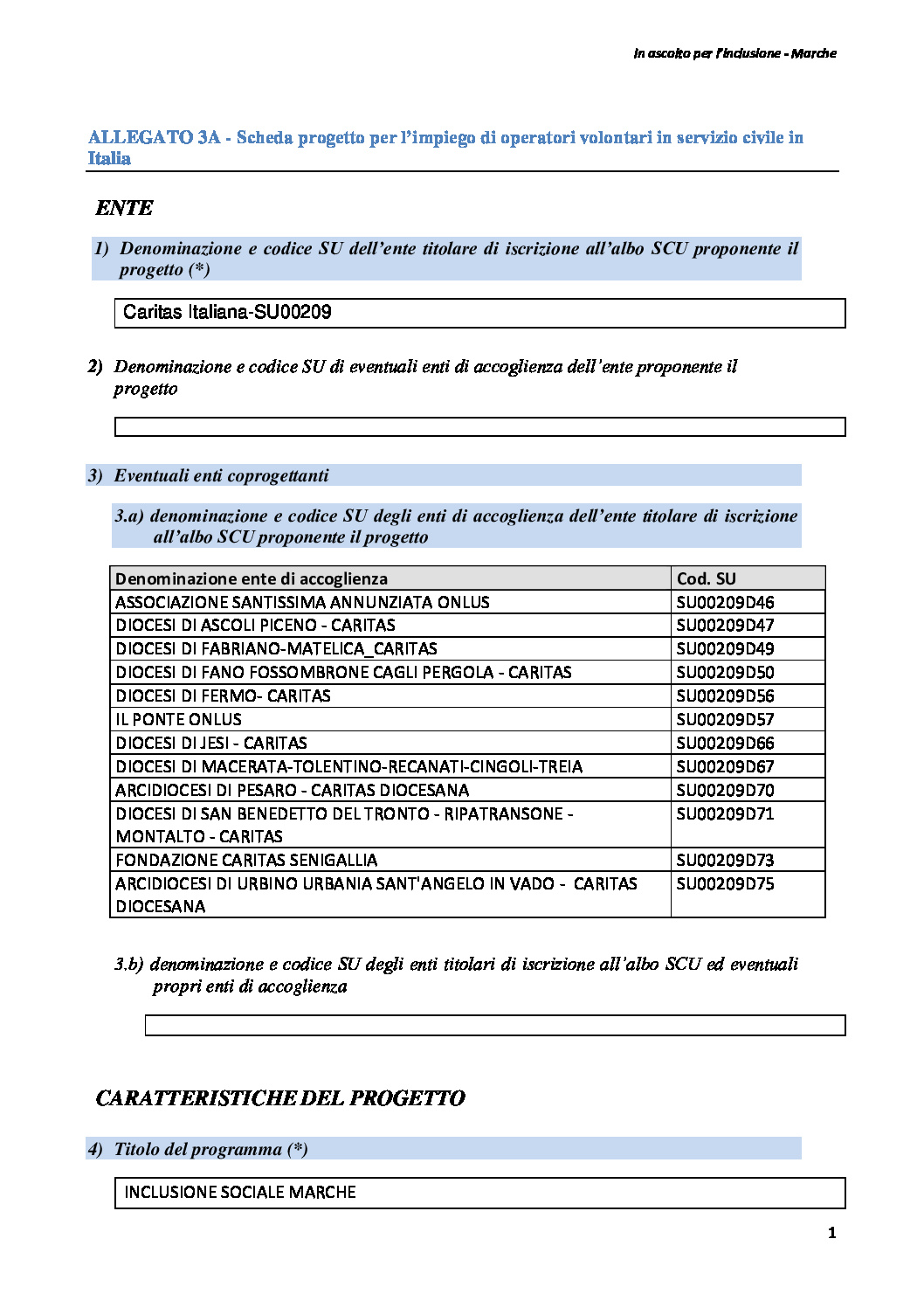 In ascolto per l'inclusione - Marche

ALLEGATO 3A - Scheda progetto per l'impiego di operatori volontari in servizio civile in Italia

ENTE

1) Denominazione e codice SU dell'ente titolare di iscrizione all'albo SCU proponente il progetto (*)

Caritas Italiana-SU00209

2) Denominazione e codice SU di eventuali enti di accoglienza dell'ente proponente il progetto

3) Eventuali enti coprogettanti

3.a) denominazione e codice SU degli enti di accoglienza dell'ente titolare di iscrizione all'albo SCU proponente il progetto

| Denominazione ente di accoglienza | Cod. SU |
|---|---|
| ASSOCIAZIONE SANTISSIMA ANNUNZIATA ONLUS | SU00209D46 |
| DIOCESI DI ASCOLI PICENO - CARITAS | SU00209D47 |
| DIOCESI DI FABRIANO-MATELICA_CARITAS | SU00209D49 |
| DIOCESI DI FANO FOSSOMBRONE CAGLI PERGOLA - CARITAS | SU00209D50 |
| DIOCESI DI FERMO- CARITAS | SU00209D56 |
| IL PONTE ONLUS | SU00209D57 |
| DIOCESI DI JESI - CARITAS | SU00209D66 |
| DIOCESI DI MACERATA-TOLENTINO-RECANATI-CINGOLI-TREIA | SU00209D67 |
| ARCIDIOCESI DI PESARO - CARITAS DIOCESANA | SU00209D70 |
| DIOCESI DI SAN BENEDETTO DEL TRONTO - RIPATRANSONE - MONTALTO - CARITAS | SU00209D71 |
| FONDAZIONE CARITAS SENIGALLIA | SU00209D73 |
| ARCIDIOCESI DI URBINO URBANIA SANT'ANGELO IN VADO - CARITAS DIOCESANA | SU00209D75 |

3.b) denominazione e codice SU degli enti titolari di iscrizione all'albo SCU ed eventuali propri enti di accoglienza

CARATTERISTICHE DEL PROGETTO

4) Titolo del programma (*)

INCLUSIONE SOCIALE MARCHE

1